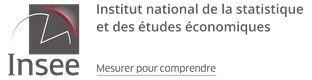 Insee

Institut national de la statistique et des études économiques

Mesurer pour comprendre